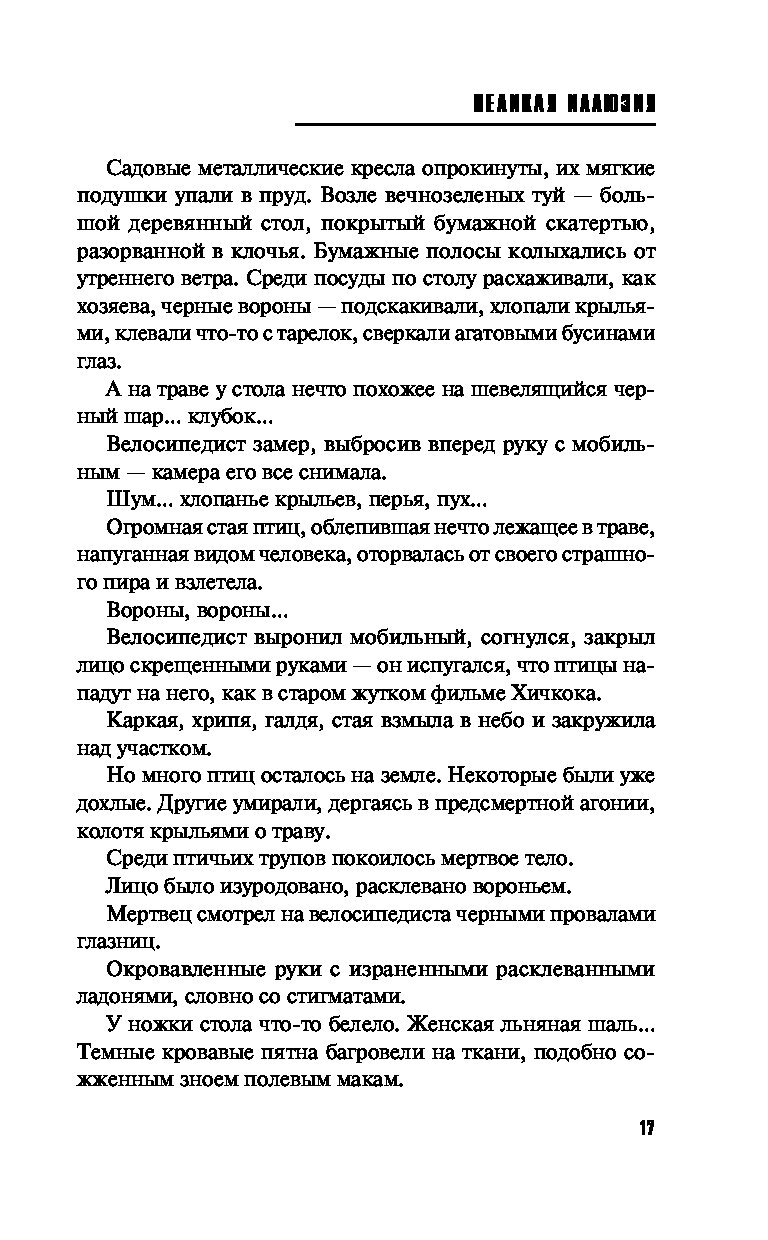 ВЕЛИКАЯ ИЛЛЮЗИЯ

Садовые металлические кресла опрокинуты, их мягкие подушки упали в пруд. Возле вечнозеленых туй — большой деревянный стол, покрытый бумажной скатертью, разорванной в клочья. Бумажные полосы колыхались от утреннего ветра. Среди посуды по столу расхаживали, как хозяева, черные вороны — подскакивали, хлопали крыльями, клевали что-то с тарелок, сверкали агатовыми бусинами глаз.

А на траве у стола нечто похожее на шевелящийся черный шар... клубок...

Велосипедист замер, выбросив вперед руку с мобильным — камера его все снимала.

Шум... хлопанье крыльев, перья, пух...

Огромная стая птиц, облепившая нечто лежащее в траве, напуганная видом человека, оторвалась от своего страшного пира и взлетела.

Вороны, вороны...

Велосипедист выронил мобильный, согнулся, закрыл лицо скрещенными руками — он испугался, что птицы нападут на него, как в старом жутком фильме Хичкока.

Каркая, хрипя, галдя, стая взмыла в небо и закружила над участком.

Но много птиц осталось на земле. Некоторые были уже дохлые. Другие умирали, дергаясь в предсмертной агонии, колотя крыльями о траву.

Среди птичьих трупов покоилось мертвое тело.

Лицо было изуродовано, расклевано вороньем.

Мертвец смотрел на велосипедиста черными провалами глазниц.

Окровавленные руки с израненными расклеванными ладонями, словно со стигматами.

У ножки стола что-то белело. Женская льняная шаль... Темные кровавые пятна багровели на ткани, подобно сожженным зноем полевым макам.

17